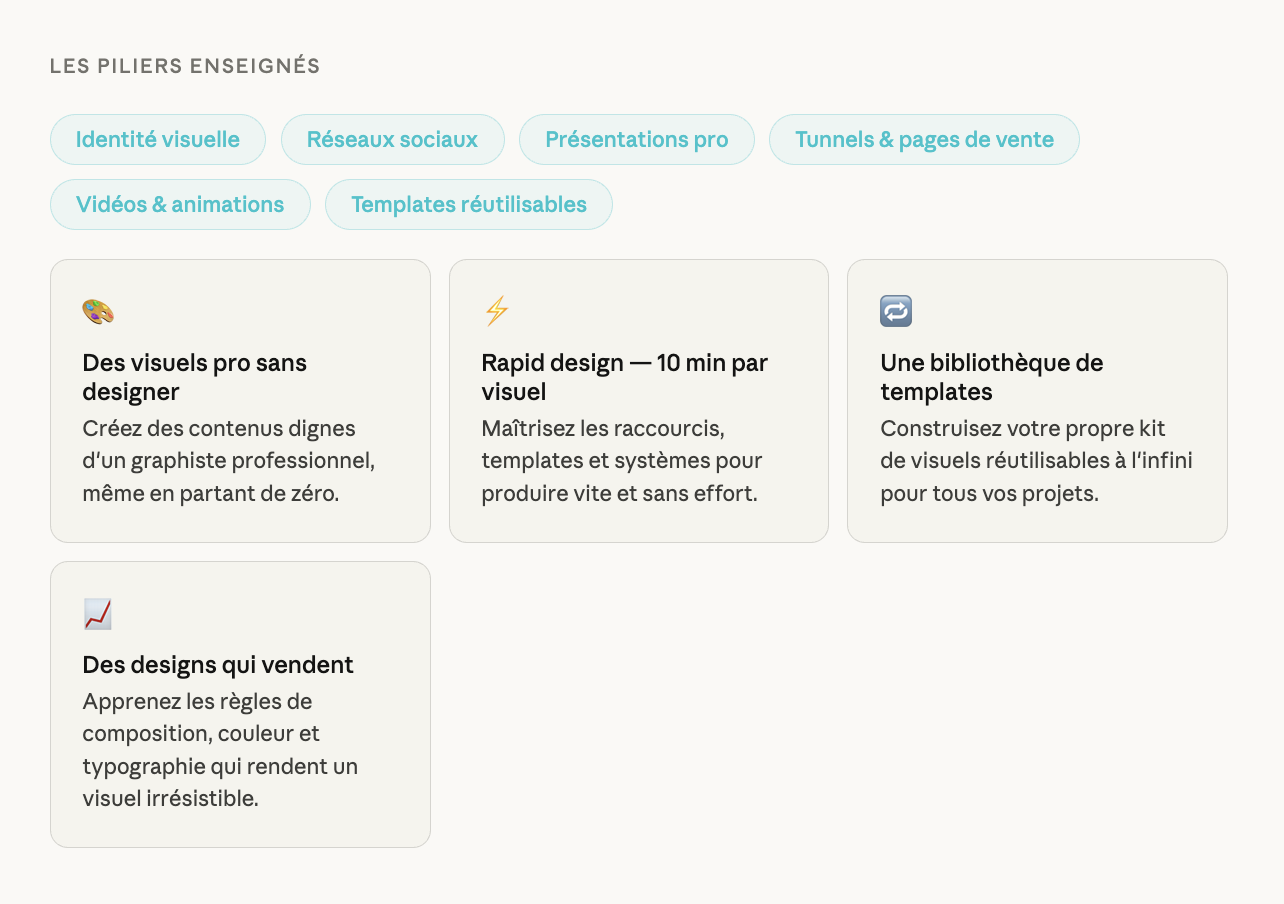 LES PILIERS ENSEIGNÉS

Identité visuelle

Réseaux sociaux

Présentations pro

Tunnels & pages de vente

Vidéos & animations

Templates réutilisables

🎨

Des visuels pro sans designer

Créez des contenus dignes d'un graphiste professionnel, même en partant de zéro.

⚡

Rapid design — 10 min par visuel

Maîtrisez les raccourcis, templates et systèmes pour produire vite et sans effort.

🔁

Une bibliothèque de templates

Construisez votre propre kit de visuels réutilisables à l'infini pour tous vos projets.

📈

Des designs qui vendent

Apprenez les règles de composition, couleur et typographie qui rendent un visuel irrésistible.